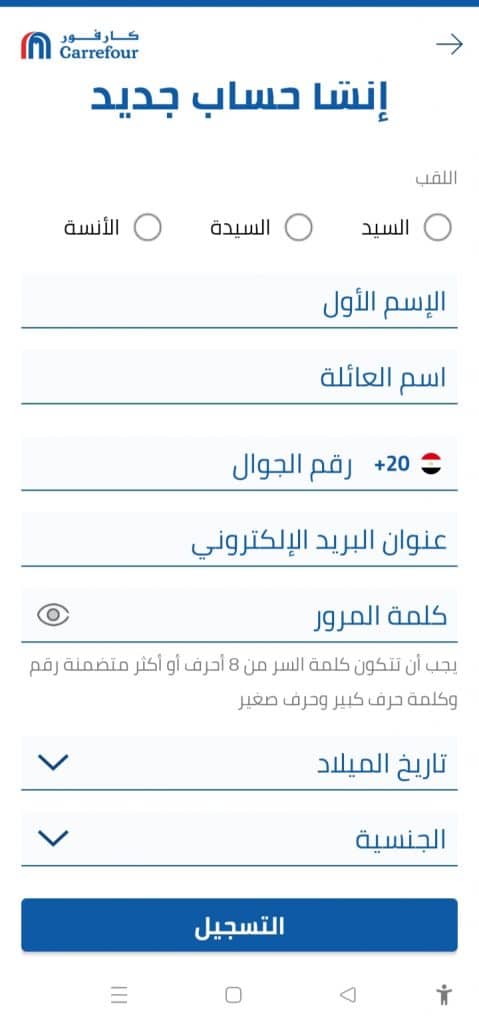 كارفور
Carrefour

إنشا حساب جديد

اللقب

السيد

السيدة

الأنسة

الإسم الأول

اسم العائلة

+20 رقم الجوال

عنوان البريد الإلكتروني

كلمة المرور

يجب أن تتكون كلمة السر من 8 أحرف أو أكثر متضمنة رقم وكلمة حرف كبير وحرف صغير

تاريخ الميلاد

الجنسية

التسجيل